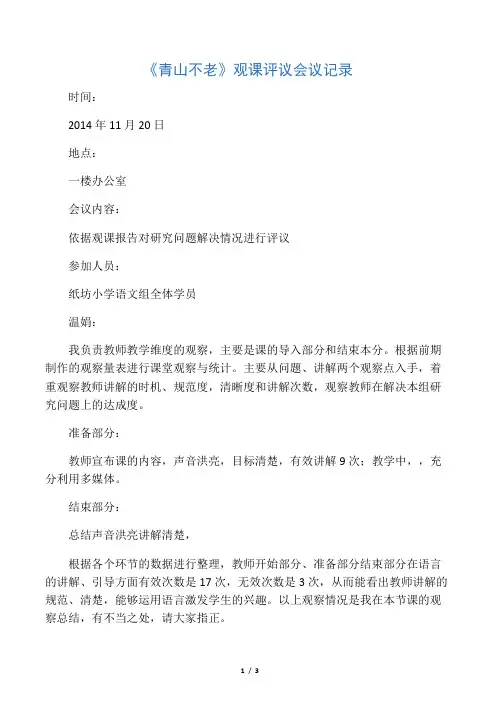 《青山不老》观课评议会议记录

时间：

2014 年 11 月 20 日

地点：

一楼办公室

会议内容：

依据观课报告对研究问题解决情况进行评议

参加人员：

纸坊小学语文组全体学员

温娟：

我负责教师教学维度的观察，主要是课的导入部分和结束本分。根据前期制作的观察量表进行课堂观察与统计。主要从问题、讲解两个观察点入手，着重观察教师讲解的时机、规范度，清晰度和讲解次数，观察教师在解决本组研究问题上的达成度。

准备部分：

教师宣布课的内容，声音洪亮，目标清楚，有效讲解 9 次；教学中，，充分利用多媒体。

结束部分：

总结声音洪亮讲解清楚，

根据各个环节的数据进行整理，教师开始部分、准备部分结束部分在语言的讲解、引导方面有效次数是 17 次，无效次数是 3 次，从而能看出教师讲解的规范、清楚，能够运用语言激发学生的兴趣。以上观察情况是我在本节课的观察总结，有不当之处，请大家指正。

1 / 3